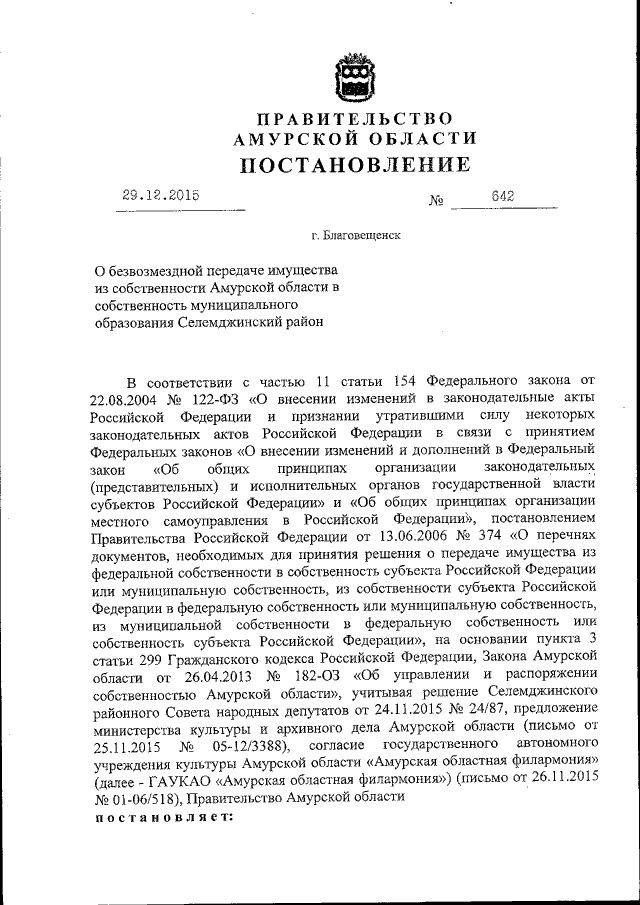 ПРАВИТЕЛЬСТВО
АМУРСКОЙ ОБЛАСТИ
ПОСТАНОВЛЕНИЕ

29.12.2015 № 642

г. Благовещенск

О безвозмездной передаче имущества из собственности Амурской области в собственность муниципального образования Селемджинский район

В соответствии с частью 11 статьи 154 Федерального закона от 22.08.2004 № 122-ФЗ «О внесении изменений в законодательные акты Российской Федерации и признании утратившими силу некоторых законодательных актов Российской Федерации в связи с принятием Федеральных законов «О внесении изменений и дополнений в Федеральный закон «Об общих принципах организации законодательных (представительных) и исполнительных органов государственной власти субъектов Российской Федерации» и «Об общих принципах организации местного самоуправления в Российской Федерации», постановлением Правительства Российской Федерации от 13.06.2006 № 374 «О перечнях документов, необходимых для принятия решения о передаче имущества из федеральной собственности в собственность субъекта Российской Федерации или муниципальную собственность, из собственности субъекта Российской Федерации в федеральную собственность или муниципальную собственность, из муниципальной собственности в федеральную собственность или собственность субъекта Российской Федерации», на основании пункта 3 статьи 299 Гражданского кодекса Российской Федерации, Закона Амурской области от 26.04.2013 № 182-ОЗ «Об управлении и распоряжении собственностью Амурской области», учитывая решение Селемджинского районного Совета народных депутатов от 24.11.2015 № 24/87, предложение министерства культуры и архивного дела Амурской области (письмо от 25.11.2015 № 05-12/3388), согласие государственного автономного учреждения культуры Амурской области «Амурская областная филармония» (далее - ГАУКАО «Амурская областная филармония») (письмо от 26.11.2015 № 01-06/518), Правительство Амурской области
постановляет: